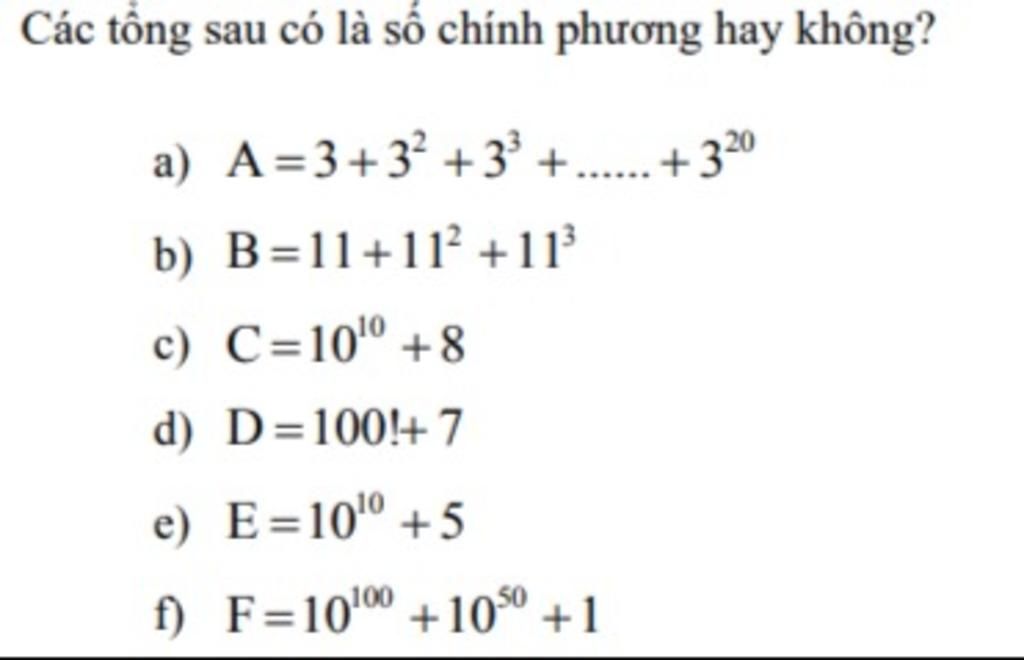 Các tổng sau có là số chính phương hay không?

a) $A = 3 + 3^2 + 3^3 + ...... + 3^{20}$

b) $B = 11 + 11^2 + 11^3$

c) $C = 10^{10} + 8$

d) $D = 100! + 7$

e) $E = 10^{10} + 5$

f) $F = 10^{100} + 10^{50} + 1$